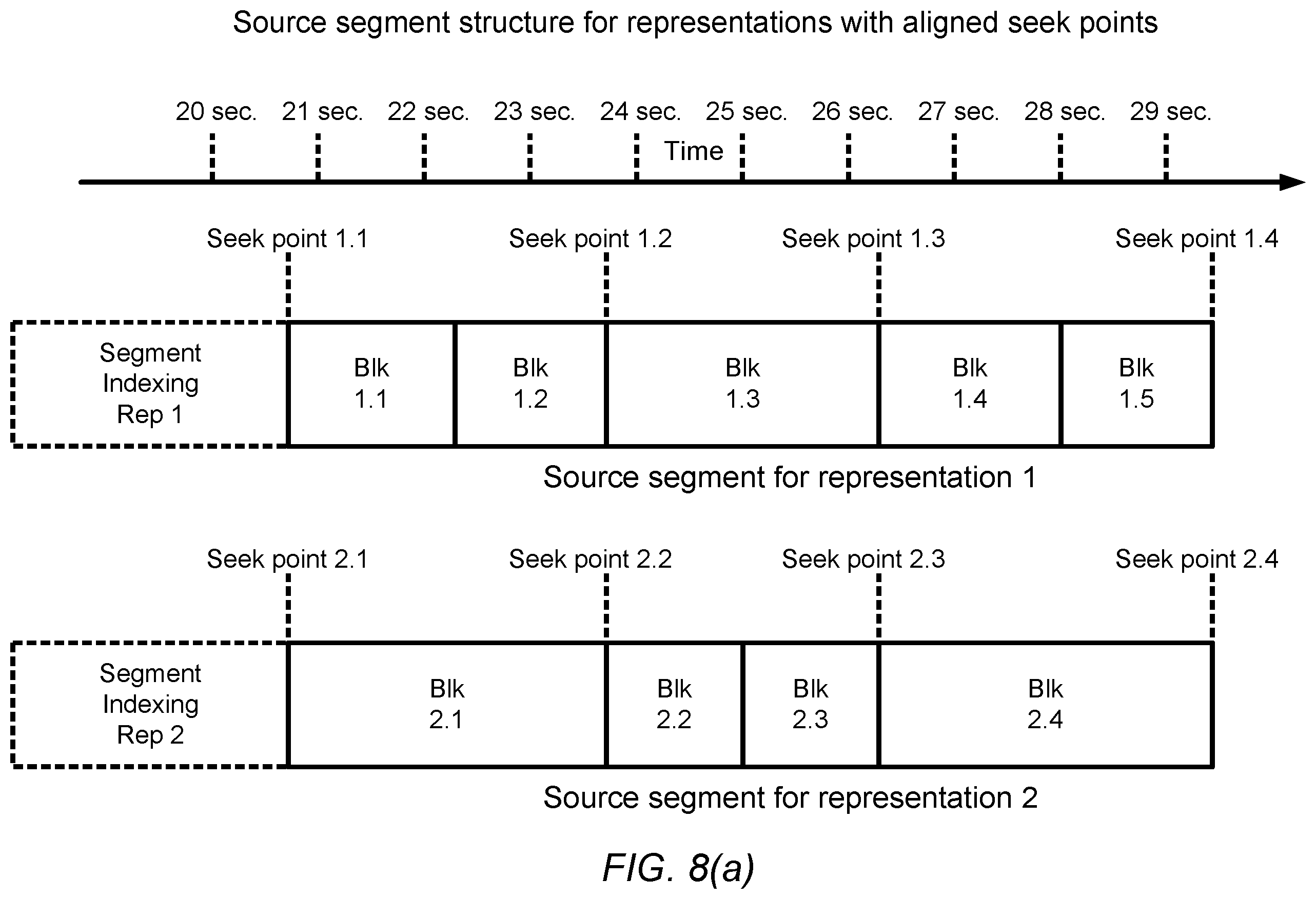 Source segment structure for representations with aligned seek points

20 sec. 21 sec. 22 sec. 23 sec. 24 sec. 25 sec. 26 sec. 27 sec. 28 sec. 29 sec.

Time

Seek point 1.1 Seek point 1.2 Seek point 1.3 Seek point 1.4

Segment Indexing Rep 1

Blk 1.1

Blk 1.2

Blk 1.3

Blk 1.4

Blk 1.5

Source segment for representation 1

Seek point 2.1 Seek point 2.2 Seek point 2.3 Seek point 2.4

Segment Indexing Rep 2

Blk 2.1

Blk 2.2

Blk 2.3

Blk 2.4

Source segment for representation 2

FIG. 8(a)